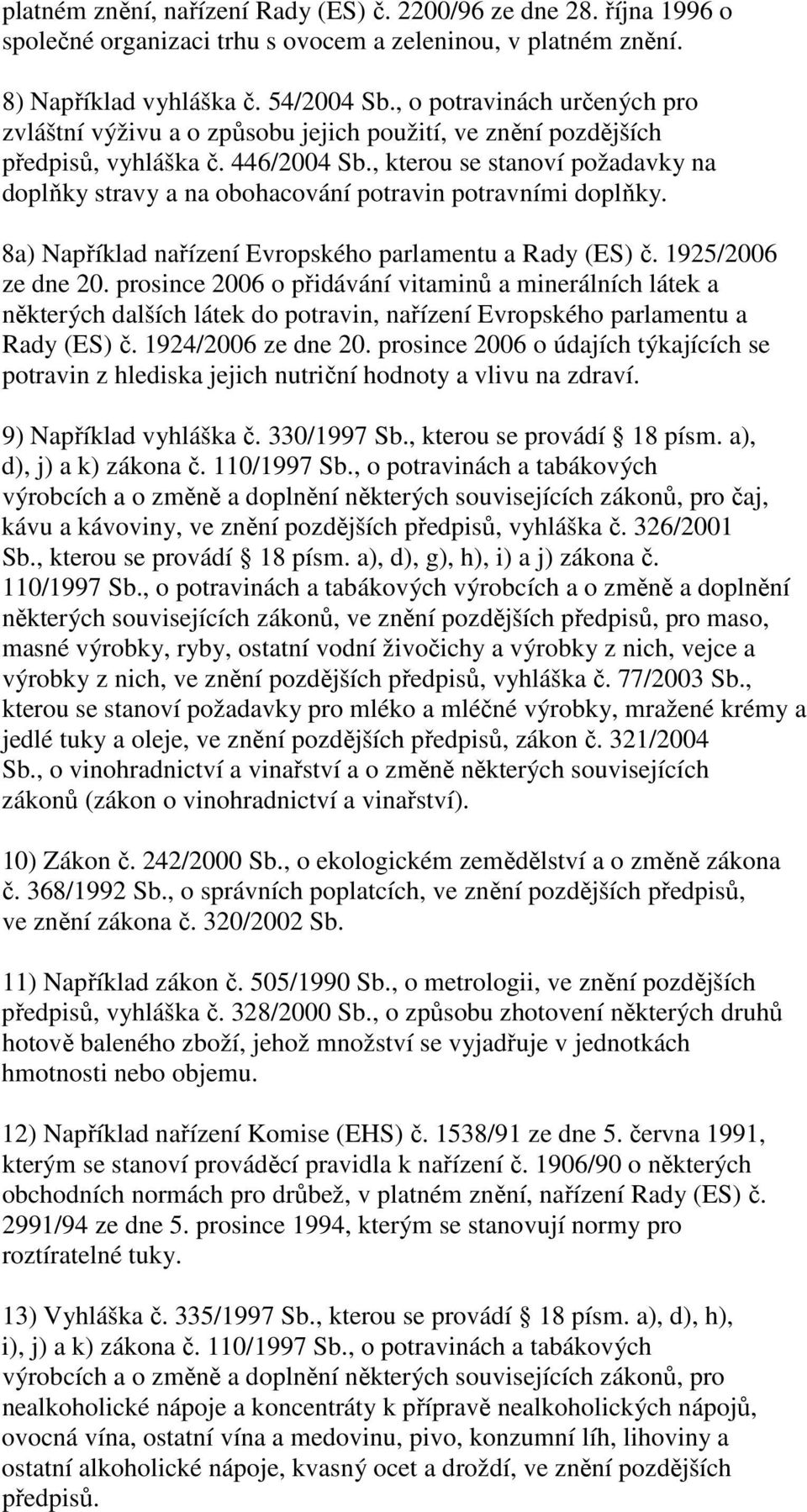 platném znění, nařízení Rady (ES) č. 2200/96 ze dne 28. října 1996 o společné organizaci trhu s ovocem a zeleninou, v platném znění.

8) Například vyhláška č. 54/2004 Sb., o potravinách určených pro zvláštní výživu a o způsobu jejich použití, ve znění pozdějších předpisů, vyhláška č. 446/2004 Sb., kterou se stanoví požadavky na doplňky stravy a na obohacování potravin potravními doplňky.

8a) Například nařízení Evropského parlamentu a Rady (ES) č. 1925/2006 ze dne 20. prosince 2006 o přidávání vitaminů a minerálních látek a některých dalších látek do potravin, nařízení Evropského parlamentu a Rady (ES) č. 1924/2006 ze dne 20. prosince 2006 o údajích týkajících se potravin z hlediska jejich nutriční hodnoty a vlivu na zdraví.

9) Například vyhláška č. 330/1997 Sb., kterou se provádí § 18 písm. a), d), j) a k) zákona č. 110/1997 Sb., o potravinách a tabákových výrobcích a o změně a doplnění některých souvisejících zákonů, pro čaj, kávu a kávoviny, ve znění pozdějších předpisů, vyhláška č. 326/2001 Sb., kterou se provádí § 18 písm. a), d), g), h), i) a j) zákona č. 110/1997 Sb., o potravinách a tabákových výrobcích a o změně a doplnění některých souvisejících zákonů, ve znění pozdějších předpisů, pro maso, masné výrobky, ryby, ostatní vodní živočichy a výrobky z nich, vejce a výrobky z nich, ve znění pozdějších předpisů, vyhláška č. 77/2003 Sb., kterou se stanoví požadavky pro mléko a mléčné výrobky, mražené krémy a jedlé tuky a oleje, ve znění pozdějších předpisů, zákon č. 321/2004 Sb., o vinohradnictví a vinařství a o změně některých souvisejících zákonů (zákon o vinohradnictví a vinařství).

10) Zákon č. 242/2000 Sb., o ekologickém zemědělství a o změně zákona č. 368/1992 Sb., o správních poplatcích, ve znění pozdějších předpisů, ve znění zákona č. 320/2002 Sb.

11) Například zákon č. 505/1990 Sb., o metrologii, ve znění pozdějších předpisů, vyhláška č. 328/2000 Sb., o způsobu zhotovení některých druhů hotově baleného zboží, jehož množství se vyjadřuje v jednotkách hmotnosti nebo objemu.

12) Například nařízení Komise (EHS) č. 1538/91 ze dne 5. června 1991, kterým se stanoví prováděcí pravidla k nařízení č. 1906/90 o některých obchodních normách pro drůbež, v platném znění, nařízení Rady (ES) č. 2991/94 ze dne 5. prosince 1994, kterým se stanovují normy pro roztíratelné tuky.

13) Vyhláška č. 335/1997 Sb., kterou se provádí § 18 písm. a), d), h), i), j) a k) zákona č. 110/1997 Sb., o potravinách a tabákových výrobcích a o změně a doplnění některých souvisejících zákonů, pro nealkoholické nápoje a koncentráty k přípravě nealkoholických nápojů, ovocná vína, ostatní vína a medovinu, pivo, konzumní líh, lihoviny a ostatní alkoholické nápoje, kvasný ocet a droždí, ve znění pozdějších předpisů.